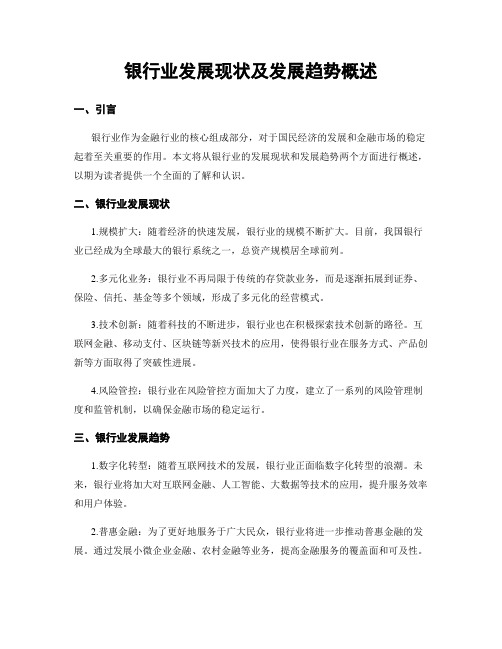 银行业发展现状及发展趋势概述

一、引言

银行业作为金融行业的核心组成部分，对于国民经济的发展和金融市场的稳定起着至关重要的作用。本文将从银行业的发展现状和发展趋势两个方面进行概述，以期为读者提供一个全面的了解和认识。

二、银行业发展现状

1.规模扩大：随着经济的快速发展，银行业的规模不断扩大。目前，我国银行业已经成为全球最大的银行系统之一，总资产规模居全球前列。

2.多元化业务：银行业不再局限于传统的存贷款业务，而是逐渐拓展到证券、保险、信托、基金等多个领域，形成了多元化的经营模式。

3.技术创新：随着科技的不断进步，银行业也在积极探索技术创新的路径。互联网金融、移动支付、区块链等新兴技术的应用，使得银行业在服务方式、产品创新等方面取得了突破性进展。

4.风险管控：银行业在风险管控方面加大了力度，建立了一系列的风险管理制度和监管机制，以确保金融市场的稳定运行。

三、银行业发展趋势

1.数字化转型：随着互联网技术的发展，银行业正面临数字化转型的浪潮。未来，银行业将加大对互联网金融、人工智能、大数据等技术的应用，提升服务效率和用户体验。

2.普惠金融：为了更好地服务于广大民众，银行业将进一步推动普惠金融的发展。通过发展小微企业金融、农村金融等业务，提高金融服务的覆盖面和可及性。